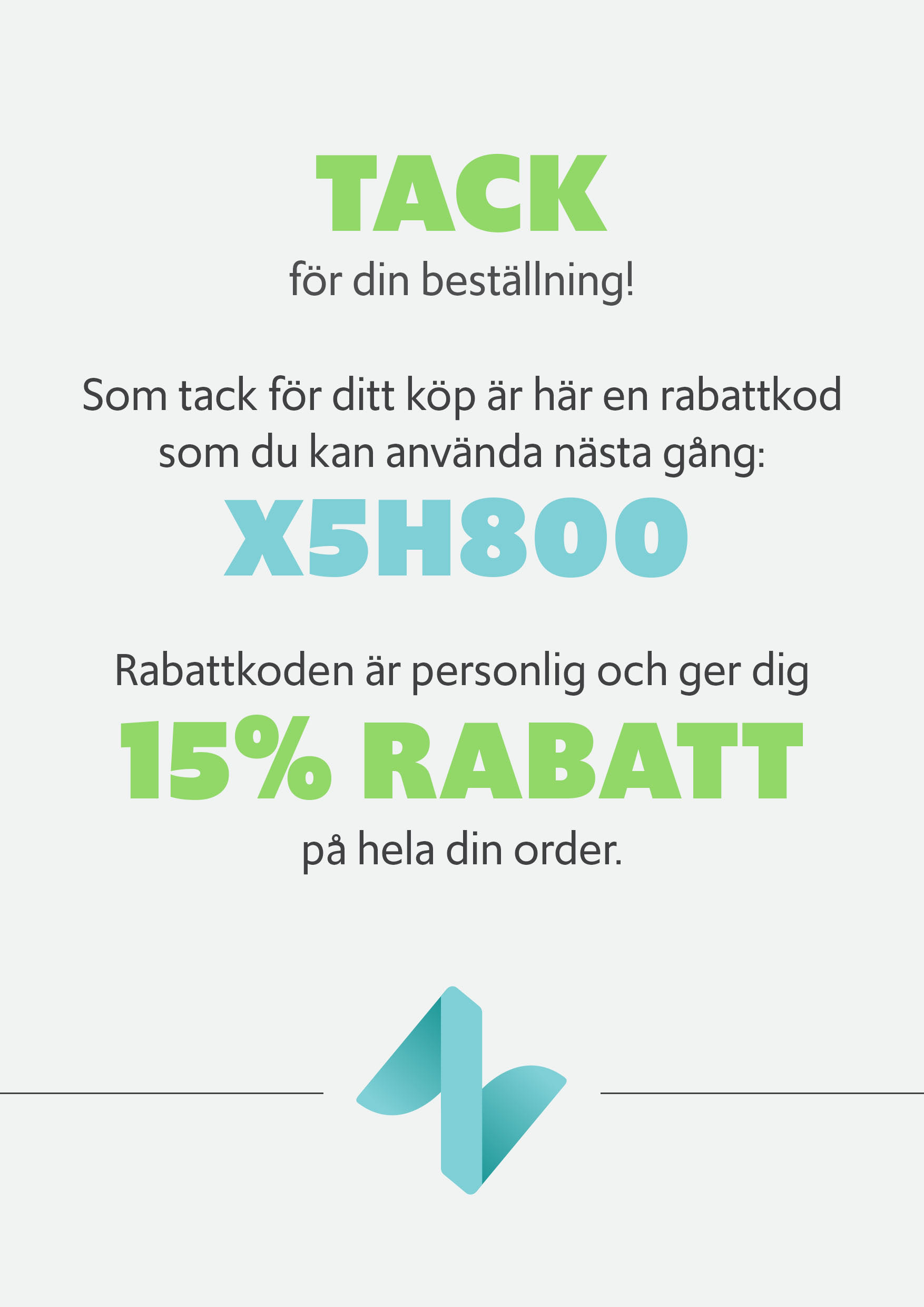 TACK
för din beställning!

Som tack för ditt köp är här en rabattkod som du kan använda nästa gång:

X5H800

Rabattkoden är personlig och ger dig

15% RABATT

på hela din order.